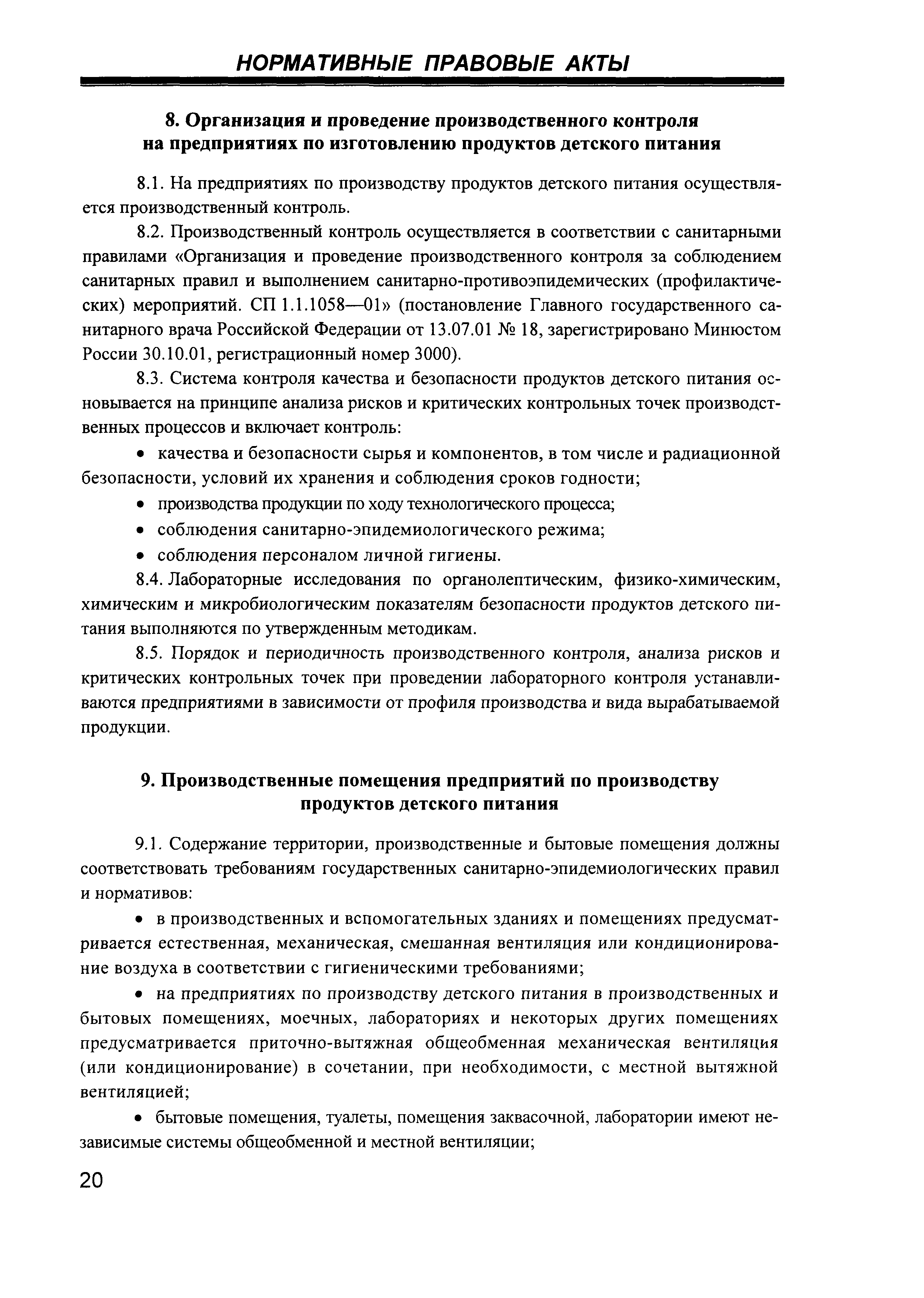 НОРМАТИВНЫЕ ПРАВОВЫЕ АКТЫ

8. Организация и проведение производственного контроля на предприятиях по изготовлению продуктов детского питания

8.1. На предприятиях по производству продуктов детского питания осуществляется производственный контроль.

8.2. Производственный контроль осуществляется в соответствии с санитарными правилами «Организация и проведение производственного контроля за соблюдением санитарных правил и выполнением санитарно-противоэпидемических (профилактических) мероприятий. СП 1.1.1058—01» (постановление Главного государственного санитарного врача Российской Федерации от 13.07.01 № 18, зарегистрировано Минюстом России 30.10.01, регистрационный номер 3000).

8.3. Система контроля качества и безопасности продуктов детского питания основывается на принципе анализа рисков и критических контрольных точек производственных процессов и включает контроль:

• качества и безопасности сырья и компонентов, в том числе и радиационной безопасности, условий их хранения и соблюдения сроков годности;

• производства продукции по ходу технологического процесса;

• соблюдения санитарно-эпидемиологического режима;

• соблюдения персоналом личной гигиены.

8.4. Лабораторные исследования по органолептическим, физико-химическим, химическим и микробиологическим показателям безопасности продуктов детского питания выполняются по утвержденным методикам.

8.5. Порядок и периодичность производственного контроля, анализа рисков и критических контрольных точек при проведении лабораторного контроля устанавливаются предприятиями в зависимости от профиля производства и вида вырабатываемой продукции.

9. Производственные помещения предприятий по производству продуктов детского питания

9.1. Содержание территории, производственные и бытовые помещения должны соответствовать требованиям государственных санитарно-эпидемиологических правил и нормативов:

• в производственных и вспомогательных зданиях и помещениях предусматривается естественная, механическая, смешанная вентиляция или кондиционирование воздуха в соответствии с гигиеническими требованиями;

• на предприятиях по производству детского питания в производственных и бытовых помещениях, моечных, лабораториях и некоторых других помещениях предусматривается приточно-вытяжная общеобменная механическая вентиляция (или кондиционирование) в сочетании, при необходимости, с местной вытяжной вентиляцией;

• бытовые помещения, туалеты, помещения заквасочной, лаборатории имеют независимые системы общеобменной и местной вентиляции;

20